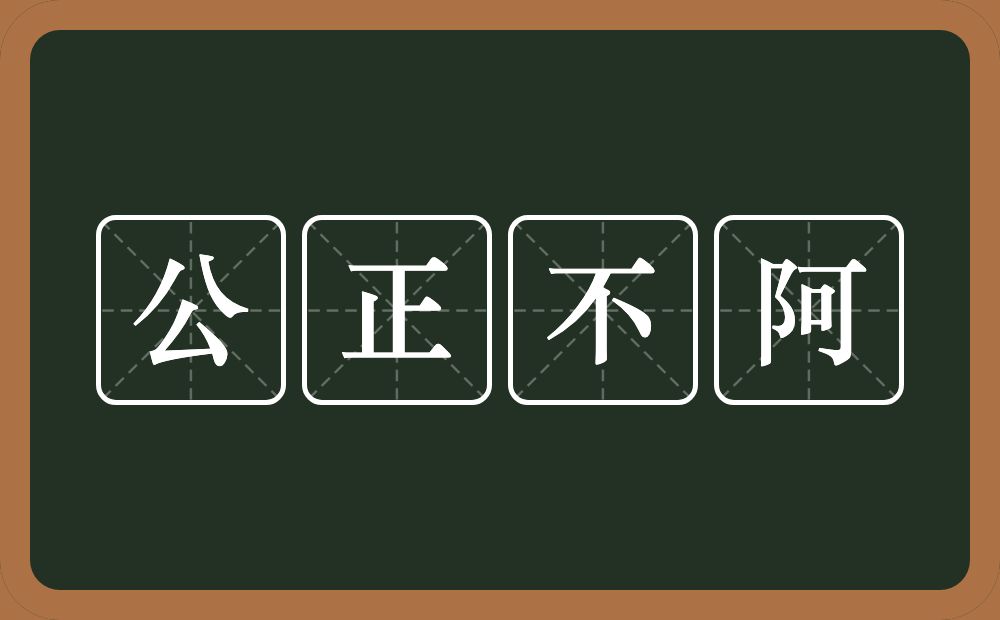 公正不阿